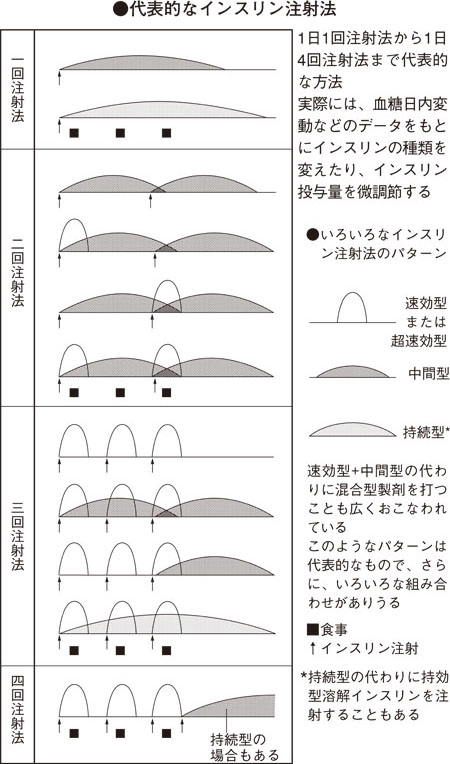 ●代表的なインスリン注射法

一回注射法

二回注射法

三回注射法

四回注射法

持続型の場合もある

1日1回注射法から1日4回注射法まで代表的な方法
実際には、血糖日内変動などのデータをもとにインスリンの種類を変えたり、インスリン投与量を微調節する

●いろいろなインスリン注射法のパターン

速効型または超速効型

中間型

持続型*

速効型+中間型の代わりに混合型製剤を打つことも広くおこなわれている
このようなパターンは代表的なもので、さらに、いろいろな組み合わせがありうる

■食事
↑インスリン注射

*持続型の代わりに持効型溶解インスリンを注射することもある